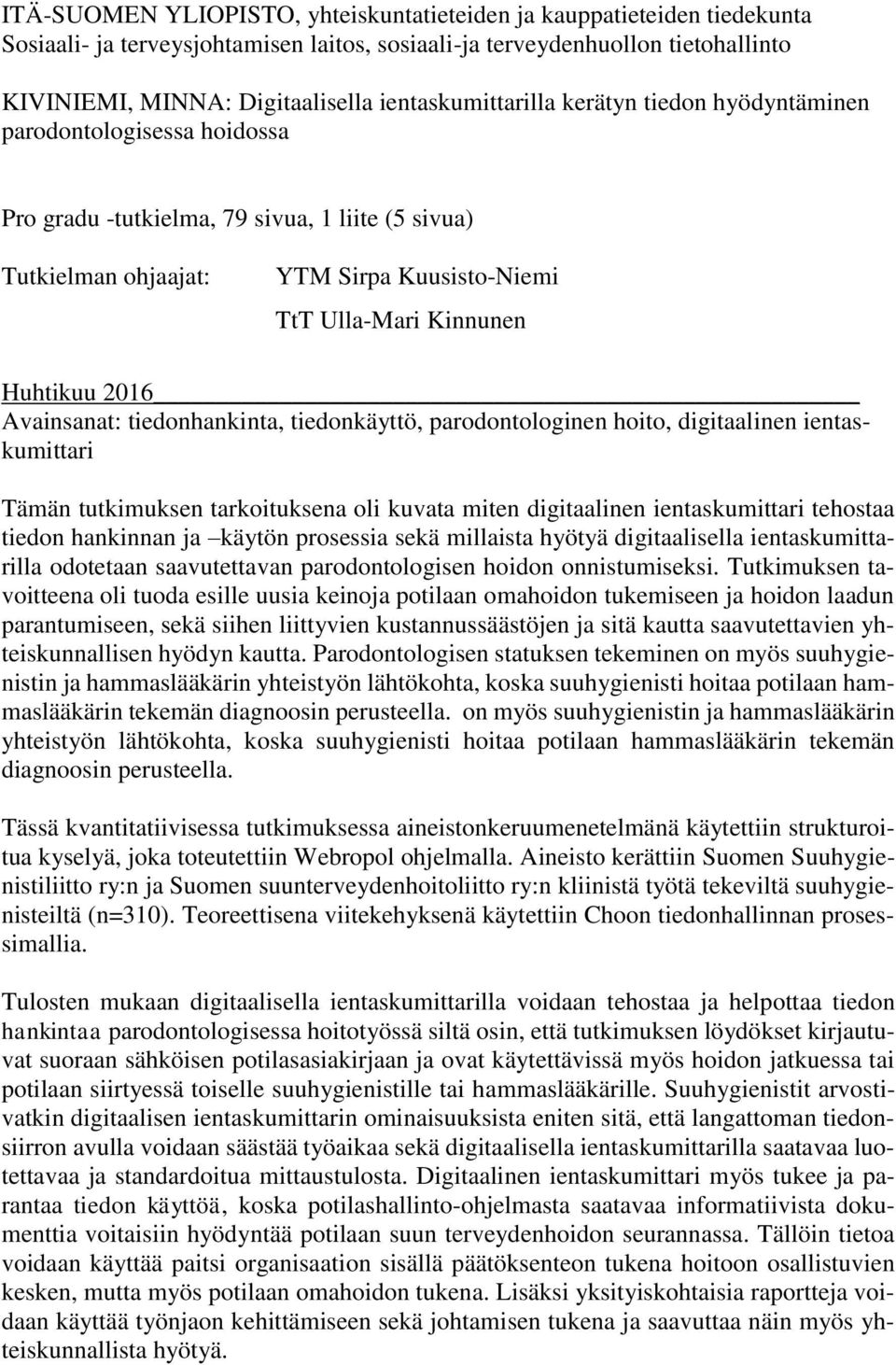 ITÄ-SUOMEN YLIOPISTO, yhteiskuntatieteiden ja kauppatieteiden tiedekunta
Sosiaali- ja terveysjohtamisen laitos, sosiaali-ja terveydenhuollon tietohallinto

KIVINIEMI, MINNA: Digitaalisella ientaskumittarilla kerätyn tiedon hyödyntäminen parodontologisessa hoidossa

Pro gradu -tutkielma, 79 sivua, 1 liite (5 sivua)

Tutkielman ohjaajat: YTM Sirpa Kuusisto-Niemi

TtT Ulla-Mari Kinnunen

Huhtikuu 2016
Avainsanat: tiedonhankinta, tiedonkäyttö, parodontologinen hoito, digitaalinen ientaskumittari

Tämän tutkimuksen tarkoituksena oli kuvata miten digitaalinen ientaskumittari tehostaa tiedon hankinnan ja –käytön prosessia sekä millaista hyötyä digitaalisella ientaskumittarilla odotetaan saavutettavan parodontologisen hoidon onnistumiseksi. Tutkimuksen tavoitteena oli tuoda esille uusia keinoja potilaan omahoidon tukemiseen ja hoidon laadun parantumiseen, sekä siihen liittyvien kustannussäästöjen ja sitä kautta saavutettavien yhteiskunnallisen hyödyn kautta. Parodontologisen statuksen tekeminen on myös suuhygienistin ja hammaslääkärin yhteistyön lähtökohta, koska suuhygienisti hoitaa potilaan hammaslääkärin tekemän diagnoosin perusteella. on myös suuhygienistin ja hammaslääkärin yhteistyön lähtökohta, koska suuhygienisti hoitaa potilaan hammaslääkärin tekemän diagnoosin perusteella.

Tässä kvantitatiivisessa tutkimuksessa aineistonkeruumenetelmänä käytettiin strukturoitua kyselyä, joka toteutettiin Webropol ohjelmalla. Aineisto kerättiin Suomen Suuhygienistiliitto ry:n ja Suomen suunterveydenhoitoliitto ry:n kliinistä työtä tekeviltä suuhygienisteiltä (n=310). Teoreettisena viitekehyksenä käytettiin Choon tiedonhallinnan prosessimallia.

Tulosten mukaan digitaalisella ientaskumittarilla voidaan tehostaa ja helpottaa tiedon hankintaa parodontologisessa hoitotyössä siltä osin, että tutkimuksen löydökset kirjautuvat suoraan sähköisen potilasasiakirjaan ja ovat käytettävissä myös hoidon jatkuessa tai potilaan siirtyessä toiselle suuhygienistille tai hammaslääkärille. Suuhygienistit arvostivatkin digitaalisen ientaskumittarin ominaisuuksista eniten sitä, että langattoman tiedonsiirron avulla voidaan säästää työaikaa sekä digitaalisella ientaskumittarilla saatavaa luotettavaa ja standardoitua mittaustulosta. Digitaalinen ientaskumittari myös tukee ja parantaa tiedon käyttöä, koska potilashallinto-ohjelmasta saatavaa informatiivista dokumenttia voitaisiin hyödyntää potilaan suun terveydenhoidon seurannassa. Tällöin tietoa voidaan käyttää paitsi organisaation sisällä päätöksenteon tukena hoitoon osallistuvien kesken, mutta myös potilaan omahoidon tukena. Lisäksi yksityiskohtaisia raportteja voidaan käyttää työnjaon kehittämiseen sekä johtamisen tukena ja saavuttaa näin myös yhteiskunnallista hyötyä.